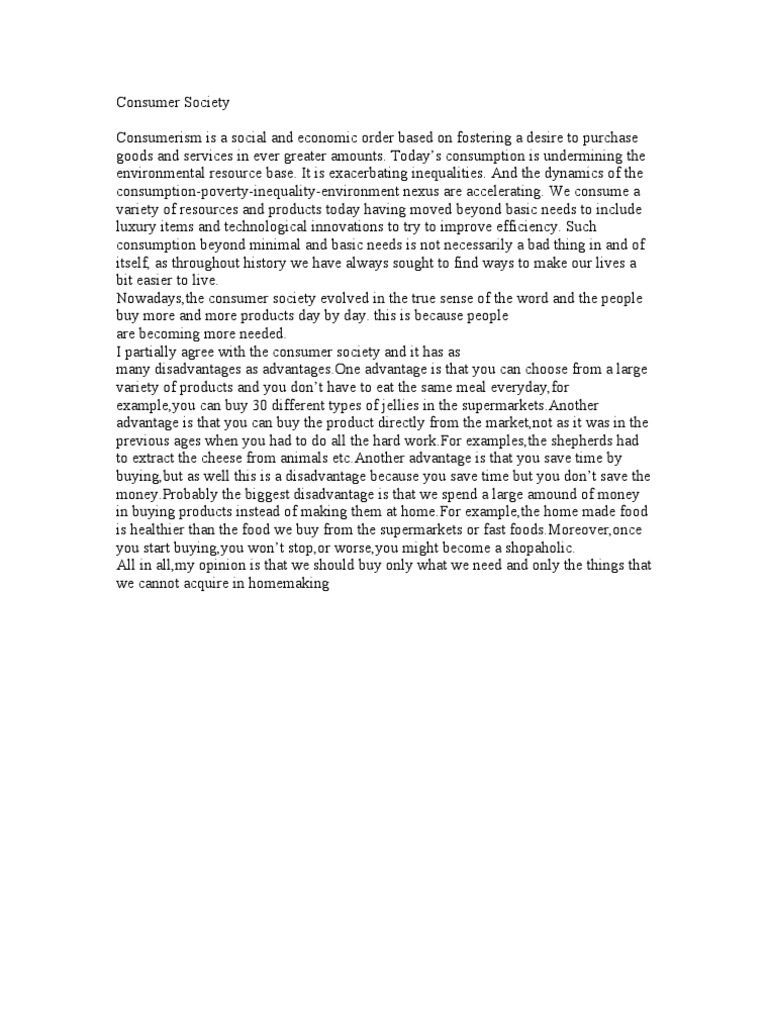 Consumer Society

Consumerism is a social and economic order based on fostering a desire to purchase goods and services in ever greater amounts. Today's consumption is undermining the environmental resource base. It is exacerbating inequalities. And the dynamics of the consumption-poverty-inequality-environment nexus are accelerating. We consume a variety of resources and products today having moved beyond basic needs to include luxury items and technological innovations to try to improve efficiency. Such consumption beyond minimal and basic needs is not necessarily a bad thing in and of itself, as throughout history we have always sought to find ways to make our lives a bit easier to live.
Nowadays,the consumer society evolved in the true sense of the word and the people buy more and more products day by day. this is because people
are becoming more needed.
I partially agree with the consumer society and it has as
many disadvantages as advantages.One advantage is that you can choose from a large variety of products and you don't have to eat the same meal everyday,for example,you can buy 30 different types of jellies in the supermarkets.Another advantage is that you can buy the product directly from the market,not as it was in the previous ages when you had to do all the hard work.For examples,the shepherds had to extract the cheese from animals etc.Another advantage is that you save time by buying,but as well this is a disadvantage because you save time but you don't save the money.Probably the biggest disadvantage is that we spend a large amound of money in buying products instead of making them at home.For example,the home made food is healthier than the food we buy from the supermarkets or fast foods.Moreover,once you start buying,you won't stop,or worse,you might become a shopaholic.
All in all,my opinion is that we should buy only what we need and only the things that we cannot acquire in homemaking